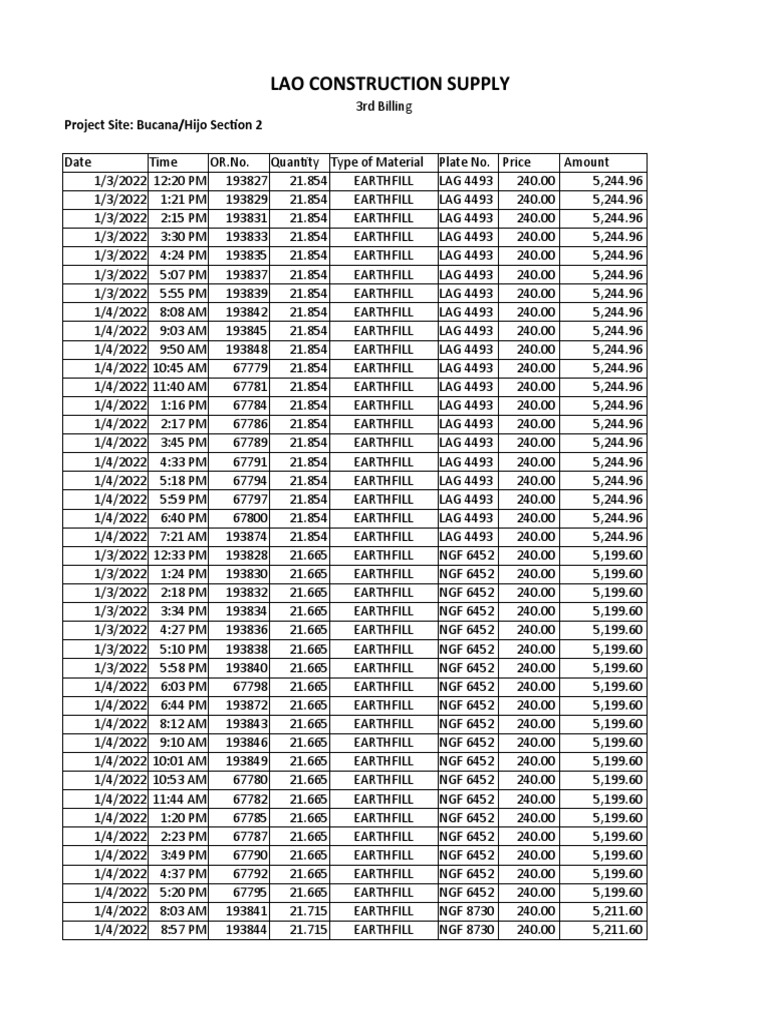 LAO CONSTRUCTION SUPPLY

3rd Billing

Project Site: Bucana/Hijo Section 2

| Date | Time | OR.No. | Quantity | Type of Material | Plate No. | Price | Amount |
|---|---|---|---|---|---|---|---|
| 1/3/2022 | 12:20 PM | 193827 | 21.854 | EARTHFILL | LAG 4493 | 240.00 | 5,244.96 |
| 1/3/2022 | 1:21 PM | 193829 | 21.854 | EARTHFILL | LAG 4493 | 240.00 | 5,244.96 |
| 1/3/2022 | 2:15 PM | 193831 | 21.854 | EARTHFILL | LAG 4493 | 240.00 | 5,244.96 |
| 1/3/2022 | 3:30 PM | 193833 | 21.854 | EARTHFILL | LAG 4493 | 240.00 | 5,244.96 |
| 1/3/2022 | 4:24 PM | 193835 | 21.854 | EARTHFILL | LAG 4493 | 240.00 | 5,244.96 |
| 1/3/2022 | 5:07 PM | 193837 | 21.854 | EARTHFILL | LAG 4493 | 240.00 | 5,244.96 |
| 1/3/2022 | 5:55 PM | 193839 | 21.854 | EARTHFILL | LAG 4493 | 240.00 | 5,244.96 |
| 1/4/2022 | 8:08 AM | 193842 | 21.854 | EARTHFILL | LAG 4493 | 240.00 | 5,244.96 |
| 1/4/2022 | 9:03 AM | 193845 | 21.854 | EARTHFILL | LAG 4493 | 240.00 | 5,244.96 |
| 1/4/2022 | 9:50 AM | 193848 | 21.854 | EARTHFILL | LAG 4493 | 240.00 | 5,244.96 |
| 1/4/2022 | 10:45 AM | 67779 | 21.854 | EARTHFILL | LAG 4493 | 240.00 | 5,244.96 |
| 1/4/2022 | 11:40 AM | 67781 | 21.854 | EARTHFILL | LAG 4493 | 240.00 | 5,244.96 |
| 1/4/2022 | 1:16 PM | 67784 | 21.854 | EARTHFILL | LAG 4493 | 240.00 | 5,244.96 |
| 1/4/2022 | 2:17 PM | 67786 | 21.854 | EARTHFILL | LAG 4493 | 240.00 | 5,244.96 |
| 1/4/2022 | 3:45 PM | 67789 | 21.854 | EARTHFILL | LAG 4493 | 240.00 | 5,244.96 |
| 1/4/2022 | 4:33 PM | 67791 | 21.854 | EARTHFILL | LAG 4493 | 240.00 | 5,244.96 |
| 1/4/2022 | 5:18 PM | 67794 | 21.854 | EARTHFILL | LAG 4493 | 240.00 | 5,244.96 |
| 1/4/2022 | 5:59 PM | 67797 | 21.854 | EARTHFILL | LAG 4493 | 240.00 | 5,244.96 |
| 1/4/2022 | 6:40 PM | 67800 | 21.854 | EARTHFILL | LAG 4493 | 240.00 | 5,244.96 |
| 1/4/2022 | 7:21 AM | 193874 | 21.854 | EARTHFILL | LAG 4493 | 240.00 | 5,244.96 |
| 1/3/2022 | 12:33 PM | 193828 | 21.665 | EARTHFILL | NGF 6452 | 240.00 | 5,199.60 |
| 1/3/2022 | 1:24 PM | 193830 | 21.665 | EARTHFILL | NGF 6452 | 240.00 | 5,199.60 |
| 1/3/2022 | 2:18 PM | 193832 | 21.665 | EARTHFILL | NGF 6452 | 240.00 | 5,199.60 |
| 1/3/2022 | 3:34 PM | 193834 | 21.665 | EARTHFILL | NGF 6452 | 240.00 | 5,199.60 |
| 1/3/2022 | 4:27 PM | 193836 | 21.665 | EARTHFILL | NGF 6452 | 240.00 | 5,199.60 |
| 1/3/2022 | 5:10 PM | 193838 | 21.665 | EARTHFILL | NGF 6452 | 240.00 | 5,199.60 |
| 1/3/2022 | 5:58 PM | 193840 | 21.665 | EARTHFILL | NGF 6452 | 240.00 | 5,199.60 |
| 1/4/2022 | 6:03 PM | 67798 | 21.665 | EARTHFILL | NGF 6452 | 240.00 | 5,199.60 |
| 1/4/2022 | 6:44 PM | 193872 | 21.665 | EARTHFILL | NGF 6452 | 240.00 | 5,199.60 |
| 1/4/2022 | 8:12 AM | 193843 | 21.665 | EARTHFILL | NGF 6452 | 240.00 | 5,199.60 |
| 1/4/2022 | 9:10 AM | 193846 | 21.665 | EARTHFILL | NGF 6452 | 240.00 | 5,199.60 |
| 1/4/2022 | 10:01 AM | 193849 | 21.665 | EARTHFILL | NGF 6452 | 240.00 | 5,199.60 |
| 1/4/2022 | 10:53 AM | 67780 | 21.665 | EARTHFILL | NGF 6452 | 240.00 | 5,199.60 |
| 1/4/2022 | 11:44 AM | 67782 | 21.665 | EARTHFILL | NGF 6452 | 240.00 | 5,199.60 |
| 1/4/2022 | 1:20 PM | 67785 | 21.665 | EARTHFILL | NGF 6452 | 240.00 | 5,199.60 |
| 1/4/2022 | 2:23 PM | 67787 | 21.665 | EARTHFILL | NGF 6452 | 240.00 | 5,199.60 |
| 1/4/2022 | 3:49 PM | 67790 | 21.665 | EARTHFILL | NGF 6452 | 240.00 | 5,199.60 |
| 1/4/2022 | 4:37 PM | 67792 | 21.665 | EARTHFILL | NGF 6452 | 240.00 | 5,199.60 |
| 1/4/2022 | 5:20 PM | 67795 | 21.665 | EARTHFILL | NGF 6452 | 240.00 | 5,199.60 |
| 1/4/2022 | 8:03 AM | 193841 | 21.715 | EARTHFILL | NGF 8730 | 240.00 | 5,211.60 |
| 1/4/2022 | 8:57 PM | 193844 | 21.715 | EARTHFILL | NGF 8730 | 240.00 | 5,211.60 |